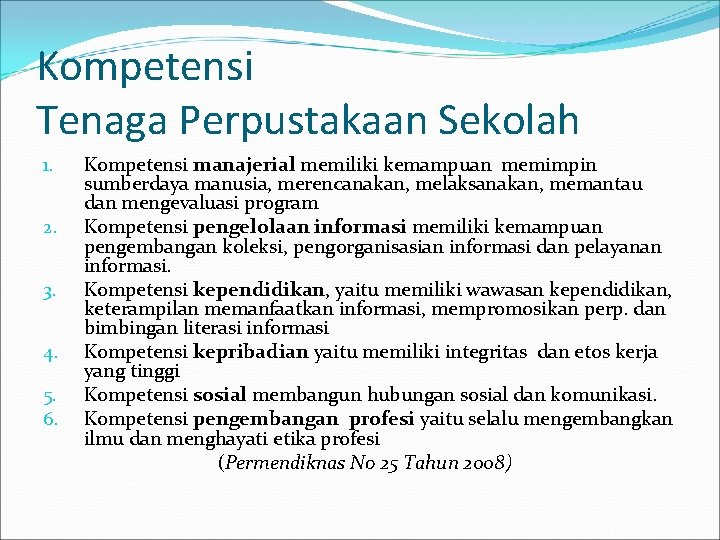 Kompetensi
Tenaga Perpustakaan Sekolah

1. Kompetensi manajerial memiliki kemampuan memimpin sumberdaya manusia, merencanakan, melaksanakan, memantau dan mengevaluasi program
2. Kompetensi pengelolaan informasi memiliki kemampuan pengembangan koleksi, pengorganisasian informasi dan pelayanan informasi.
3. Kompetensi kependidikan, yaitu memiliki wawasan kependidikan, keterampilan memanfaatkan informasi, mempromosikan perp. dan bimbingan literasi informasi
4. Kompetensi kepribadian yaitu memiliki integritas dan etos kerja yang tinggi
5. Kompetensi sosial membangun hubungan sosial dan komunikasi.
6. Kompetensi pengembangan profesi yaitu selalu mengembangkan ilmu dan menghayati etika profesi

(Permendiknas No 25 Tahun 2008)